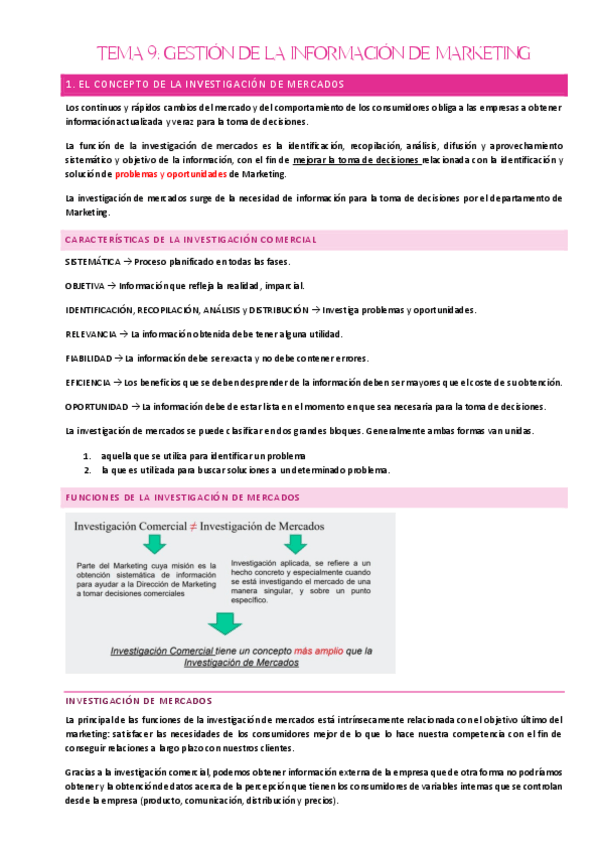 TEMA 9. GESTIÓN DE LA INFORMACIÓN DE MARKETING

1. EL CONCEPTO DE LA INVESTIGACIÓN DE MERCADOS

Los continuos y rápidos cambios del mercado y del comportamiento de los consumidores obliga a las empresas a obtener información actualizada y veraz para la toma de decisiones.

La función de la investigación de mercados es la identificación, recopilación, análisis, difusión y aprovechamiento sistemático y objetivo de la información, con el fin de mejorar la toma de decisiones relacionada con la identificación y solución de problemas y oportunidades de Marketing.

La investigación de mercados surge de la necesidad de información para la toma de decisiones por el departamento de Marketing.

CARACTERÍSTICAS DE LA INVESTIGACIÓN COMERCIAL

SISTEMÁTICA → Proceso planificado en todas las fases.

OBJETIVA → Información que refleja la realidad, imparcial.

IDENTIFICACIÓN, RECOPILACIÓN, ANÁLISIS y DISTRIBUCIÓN → Investiga problemas y oportunidades.

RELEVANCIA → La información obtenida debe tener alguna utilidad.

FIABILIDAD → La información debe ser exacta y no debe contener errores.

EFICIENCIA → Los beneficios que se deben desprender de la información deben ser mayores que el coste de su obtención.

OPORTUNIDAD → La información debe de estar lista en el momento en que sea necesaria para la toma de decisiones.

La investigación de mercados se puede clasificar en dos grandes bloques. Generalmente ambas formas van unidas.

1. aquella que se utiliza para identificar un problema
2. la que es utilizada para buscar soluciones a un determinado problema.

FUNCIONES DE LA INVESTIGACIÓN DE MERCADOS

Investigación Comercial ≠ Investigación de Mercados

Parte del Marketing cuya misión es la obtención sistemática de información para ayudar a la Dirección de Marketing a tomar decisiones comerciales

Investigación aplicada, se refiere a un hecho concreto y especialmente cuando se está investigando el mercado de una manera singular, y sobre un punto específico.

Investigación Comercial tiene un concepto más amplio que la Investigación de Mercados

INVESTIGACIÓN DE MERCADOS

La principal de las funciones de la investigación de mercados está intrínsecamente relacionada con el objetivo último del marketing: satisfacer las necesidades de los consumidores mejor de lo que lo hace nuestra competencia con el fin de conseguir relaciones a largo plazo con nuestros clientes.

Gracias a la investigación comercial, podemos obtener información externa de la empresa que de otra forma no podríamos obtener y la obtención de datos acerca de la percepción que tienen los consumidores de variables internas que se controlan desde la empresa (producto, comunicación, distribución y precios).